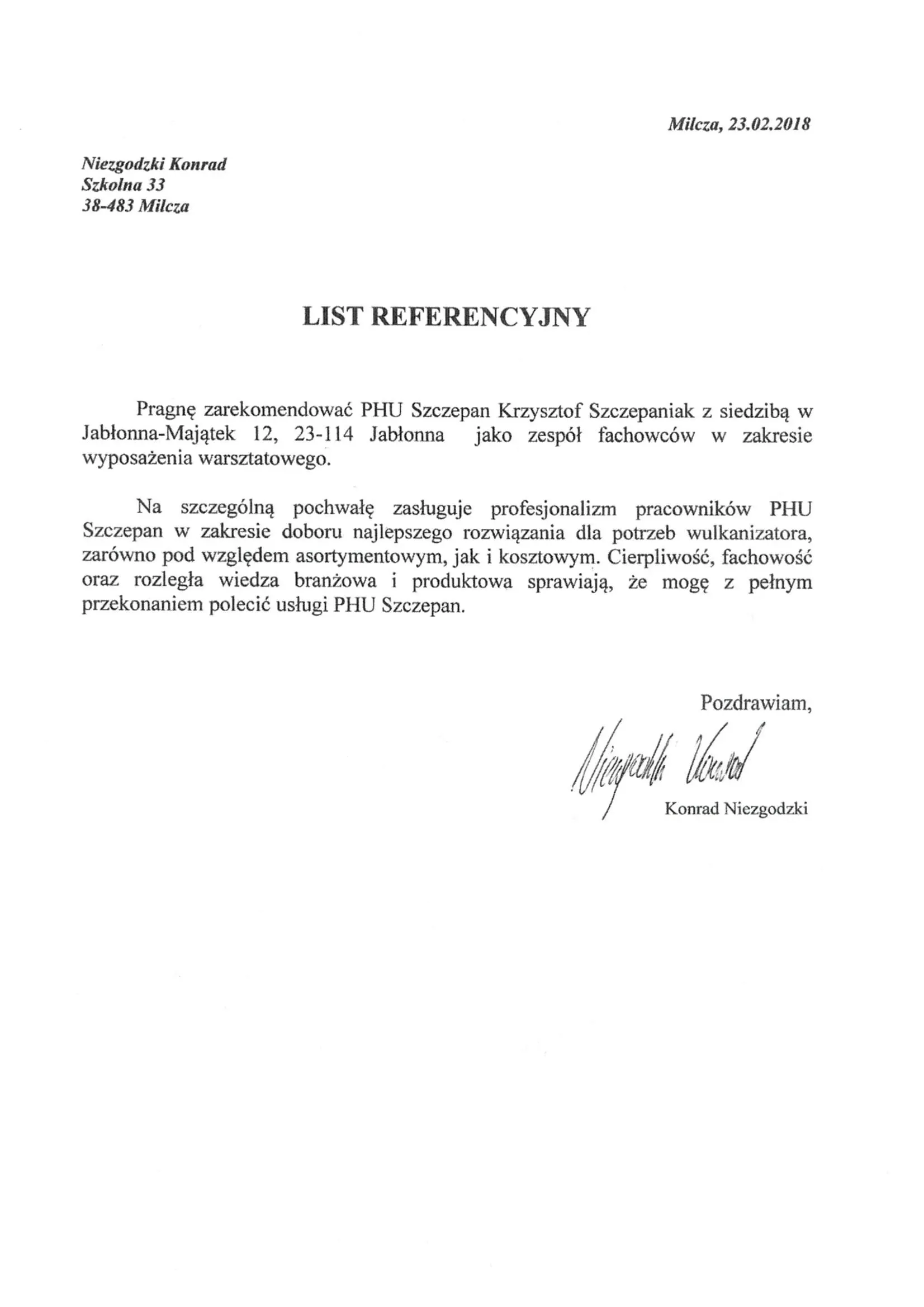 Milcza, 23.02.2018

Niezgodzki Konrad
Szkolna 33
38-483 Milcza

LIST REFERENCYJNY

Pragnę zarekomendować PHU Szczepan Krzysztof Szczepaniak z siedzibą w Jabłonna-Majątek 12, 23-114 Jabłonna jako zespół fachowców w zakresie wyposażenia warsztatowego.

Na szczególną pochwałę zasługuje profesjonalizm pracowników PHU Szczepan w zakresie doboru najlepszego rozwiązania dla potrzeb wulkanizatora, zarówno pod względem asortymentowym, jak i kosztowym. Cierpliwość, fachowość oraz rozległa wiedza branżowa i produktowa sprawiają, że mogę z pełnym przekonaniem polecić usługi PHU Szczepan.

Pozdrawiam,

Niezgodzki Konrad

Konrad Niezgodzki